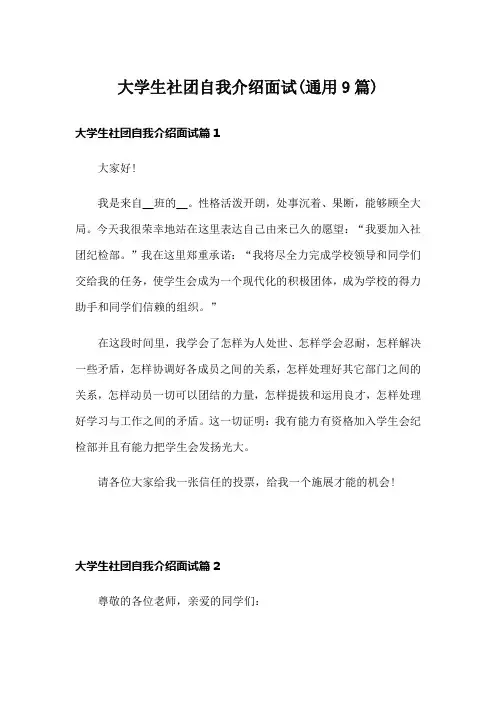 大学生社团自我介绍面试(通用9篇)

大学生社团自我介绍面试篇1

大家好!

我是来自__班的__。性格活泼开朗，处事沉着、果断，能够顾全大局。今天我很荣幸地站在这里表达自己由来已久的愿望:“我要加入社团纪检部。”我在这里郑重承诺:“我将尽全力完成学校领导和同学们交给我的任务，使学生会成为一个现代化的积极团体，成为学校的得力助手和同学们信赖的组织。”

在这段时间里，我学会了怎样为人处世、怎样学会忍耐，怎样解决一些矛盾，怎样协调好各成员之间的关系，怎样处理好其它部门之间的关系，怎样动员一切可以团结的力量，怎样提拔和运用良才，怎样处理好学习与工作之间的矛盾。这一切证明:我有能力有资格加入学生会纪检部并且有能力把学生会发扬光大。

请各位大家给我一张信任的投票，给我一个施展才能的机会!

大学生社团自我介绍面试篇2

尊敬的各位老师，亲爱的同学们: